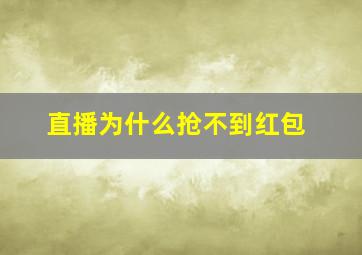 直播为什么抢不到红包